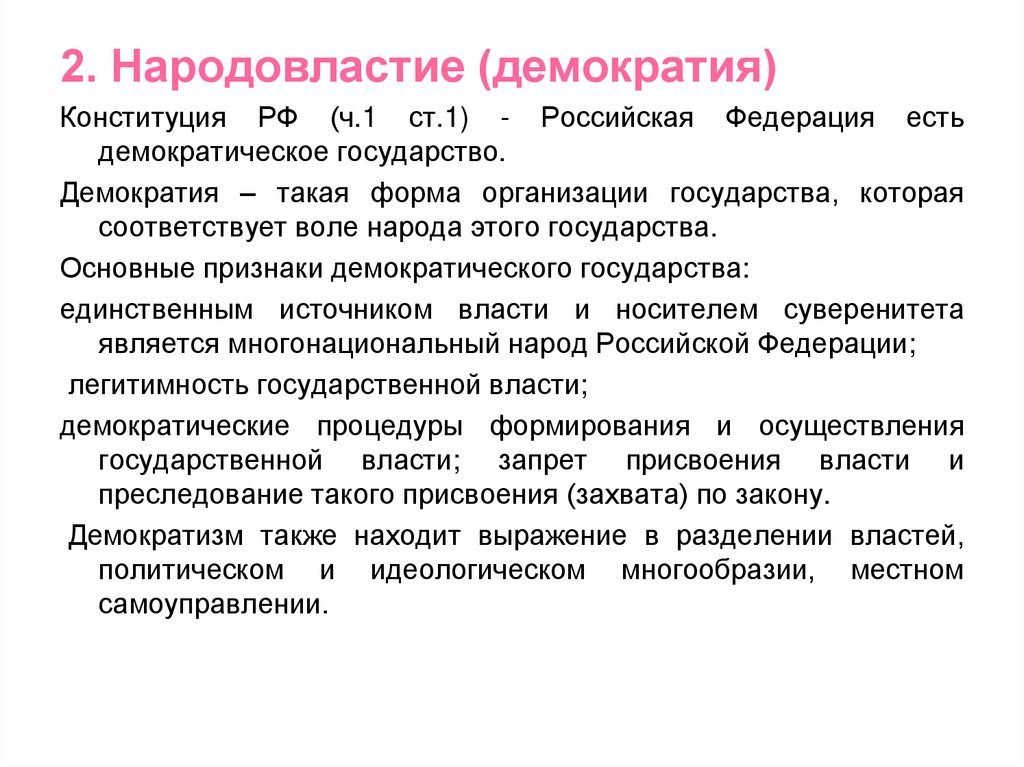 2. Народовластие (демократия)

Конституция РФ (ч.1 ст.1) - Российская Федерация есть демократическое государство.

Демократия – такая форма организации государства, которая соответствует воле народа этого государства.

Основные признаки демократического государства:

единственным источником власти и носителем суверенитета является многонациональный народ Российской Федерации;

легитимность государственной власти;

демократические процедуры формирования и осуществления государственной власти; запрет присвоения власти и преследование такого присвоения (захвата) по закону.

Демократизм также находит выражение в разделении властей, политическом и идеологическом многообразии, местном самоуправлении.